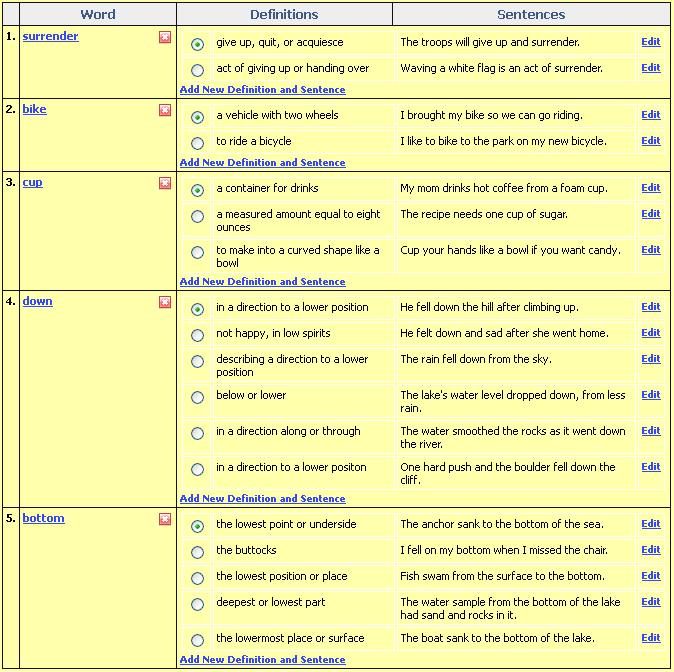 | | Word | Definitions | Sentences | |
|---|---|---|---|---|
| 1. | surrender | give up, quit, or acquiesce | The troops will give up and surrender. | Edit |
| | | act of giving up or handing over | Waving a white flag is an act of surrender. | Edit |
| | | Add New Definition and Sentence | | |
| 2. | bike | a vehicle with two wheels | I brought my bike so we can go riding. | Edit |
| | | to ride a bicycle | I like to bike to the park on my new bicycle. | Edit |
| | | Add New Definition and Sentence | | |
| 3. | cup | a container for drinks | My mom drinks hot coffee from a foam cup. | Edit |
| | | a measured amount equal to eight ounces | The recipe needs one cup of sugar. | Edit |
| | | to make into a curved shape like a bowl | Cup your hands like a bowl if you want candy. | Edit |
| | | Add New Definition and Sentence | | |
| 4. | down | in a direction to a lower position | He fell down the hill after climbing up. | Edit |
| | | not happy, in low spirits | He felt down and sad after she went home. | Edit |
| | | describing a direction to a lower position | The rain fell down from the sky. | Edit |
| | | below or lower | The lake's water level dropped down, from less rain. | Edit |
| | | in a direction along or through | The water smoothed the rocks as it went down the river. | Edit |
| | | in a direction to a lower positon | One hard push and the boulder fell down the cliff. | Edit |
| | | Add New Definition and Sentence | | |
| 5. | bottom | the lowest point or underside | The anchor sank to the bottom of the sea. | Edit |
| | | the buttocks | I fell on my bottom when I missed the chair. | Edit |
| | | the lowest position or place | Fish swam from the surface to the bottom. | Edit |
| | | deepest or lowest part | The water sample from the bottom of the lake had sand and rocks in it. | Edit |
| | | the lowermost place or surface | The boat sank to the bottom of the lake. | Edit |
| | | Add New Definition and Sentence | | |